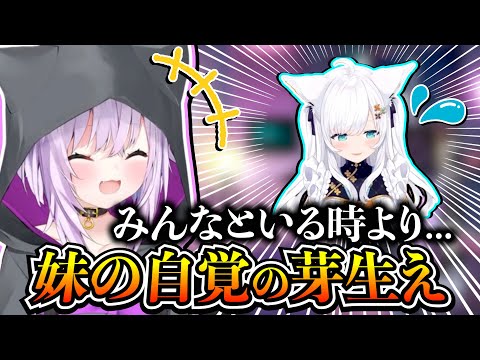 みんなといる時より…
妹の自覚の芽生え